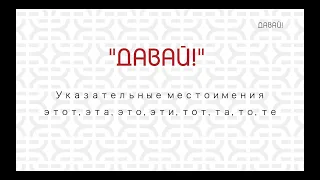 ДАВАЙ!

"ДАВАЙ!"

Указательные местоимения

этот, эта, это, эти, тот, та, то, те